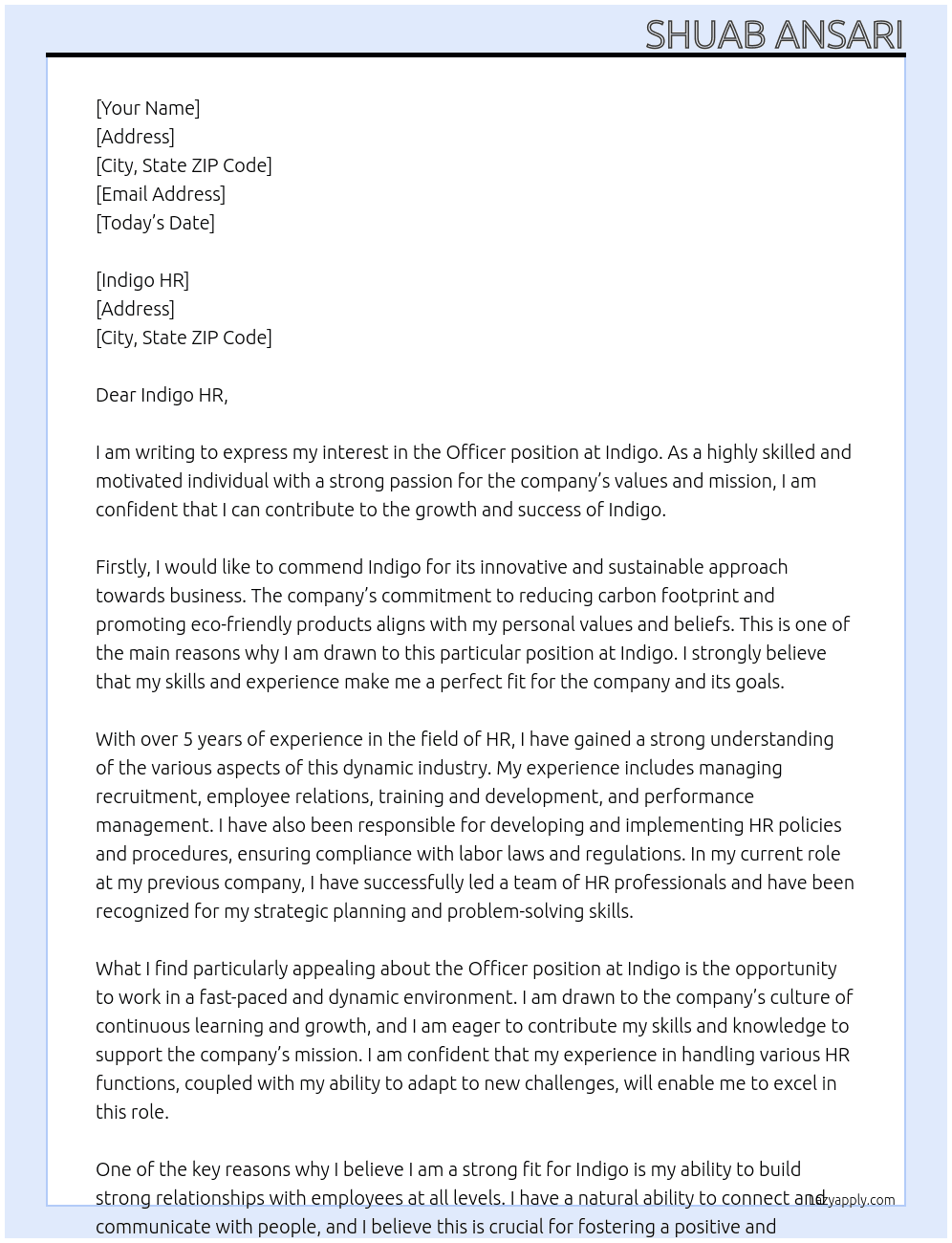 SHUAB ANSARI

[Your Name]
[Address]
[City, State ZIP Code]
[Email Address]
[Today's Date]

[Indigo HR]
[Address]
[City, State ZIP Code]

Dear Indigo HR,

I am writing to express my interest in the Officer position at Indigo. As a highly skilled and motivated individual with a strong passion for the company's values and mission, I am confident that I can contribute to the growth and success of Indigo.

Firstly, I would like to commend Indigo for its innovative and sustainable approach towards business. The company's commitment to reducing carbon footprint and promoting eco-friendly products aligns with my personal values and beliefs. This is one of the main reasons why I am drawn to this particular position at Indigo. I strongly believe that my skills and experience make me a perfect fit for the company and its goals.

With over 5 years of experience in the field of HR, I have gained a strong understanding of the various aspects of this dynamic industry. My experience includes managing recruitment, employee relations, training and development, and performance management. I have also been responsible for developing and implementing HR policies and procedures, ensuring compliance with labor laws and regulations. In my current role at my previous company, I have successfully led a team of HR professionals and have been recognized for my strategic planning and problem-solving skills.

What I find particularly appealing about the Officer position at Indigo is the opportunity to work in a fast-paced and dynamic environment. I am drawn to the company's culture of continuous learning and growth, and I am eager to contribute my skills and knowledge to support the company's mission. I am confident that my experience in handling various HR functions, coupled with my ability to adapt to new challenges, will enable me to excel in this role.

One of the key reasons why I believe I am a strong fit for Indigo is my ability to build strong relationships with employees at all levels. I have a natural ability to connect and communicate with people, and I believe this is crucial for fostering a positive and

lazyapply.com